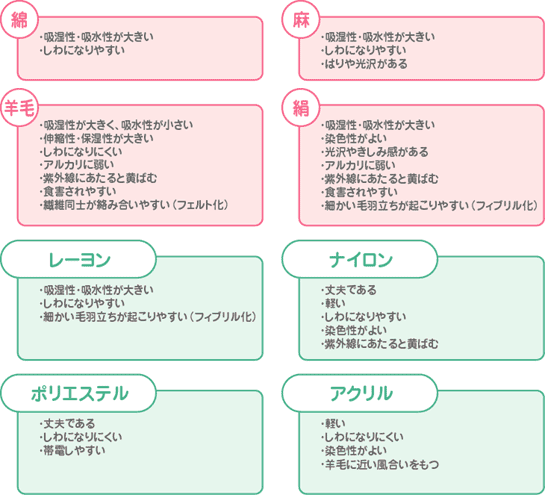 綿

・吸湿性・吸水性が大きい
・しわになりやすい

麻

・吸湿性・吸水性が大きい
・しわになりやすい
・はりや光沢がある

羊毛

・吸湿性が大きく、吸水性が小さい
・伸縮性・保湿性が大きい
・しわになりにくい
・アルカリに弱い
・紫外線にあたると黄ばむ
・食害されやすい
・繊維同士が絡み合いやすい（フェルト化）

絹

・吸湿性・吸水性が大きい
・染色性がよい
・光沢やきしみ感がある
・アルカリに弱い
・紫外線にあたると黄ばむ
・食害されやすい
・細かい毛羽立ちが起こりやすい（フィブリル化）

レーヨン

・吸湿性・吸水性が大きい
・しわになりやすい
・細かい毛羽立ちが起こりやすい（フィブリル化）

ナイロン

・丈夫である
・軽い
・しわになりやすい
・染色性がよい
・紫外線にあたると黄ばむ

ポリエステル

・丈夫である
・しわになりにくい
・帯電しやすい

アクリル

・軽い
・しわになりにくい
・染色性がよい
・羊毛に近い風合いをもつ